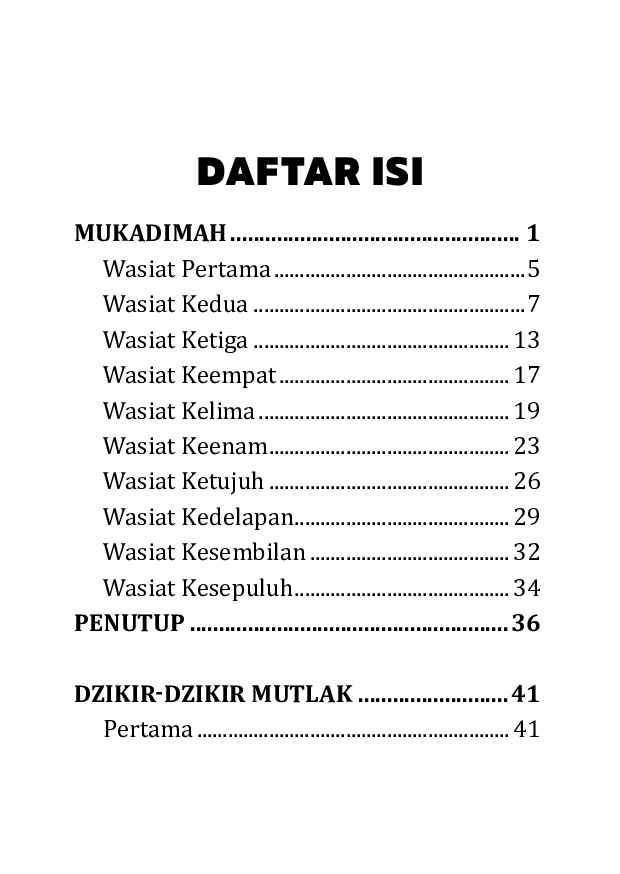 DAFTAR ISI

MUKADIMAH ................................................ 1
Wasiat Pertama ................................................ 5
Wasiat Kedua ................................................ 7
Wasiat Ketiga ................................................ 13
Wasiat Keempat ................................................ 17
Wasiat Kelima ................................................ 19
Wasiat Keenam ................................................ 23
Wasiat Ketujuh ................................................ 26
Wasiat Kedelapan ................................................ 29
Wasiat Kesembilan ................................................ 32
Wasiat Kesepuluh ................................................ 34
PENUTUP ................................................ 36

DZIKIR-DZIKIR MUTLAK ................................................ 41
Pertama ................................................ 41